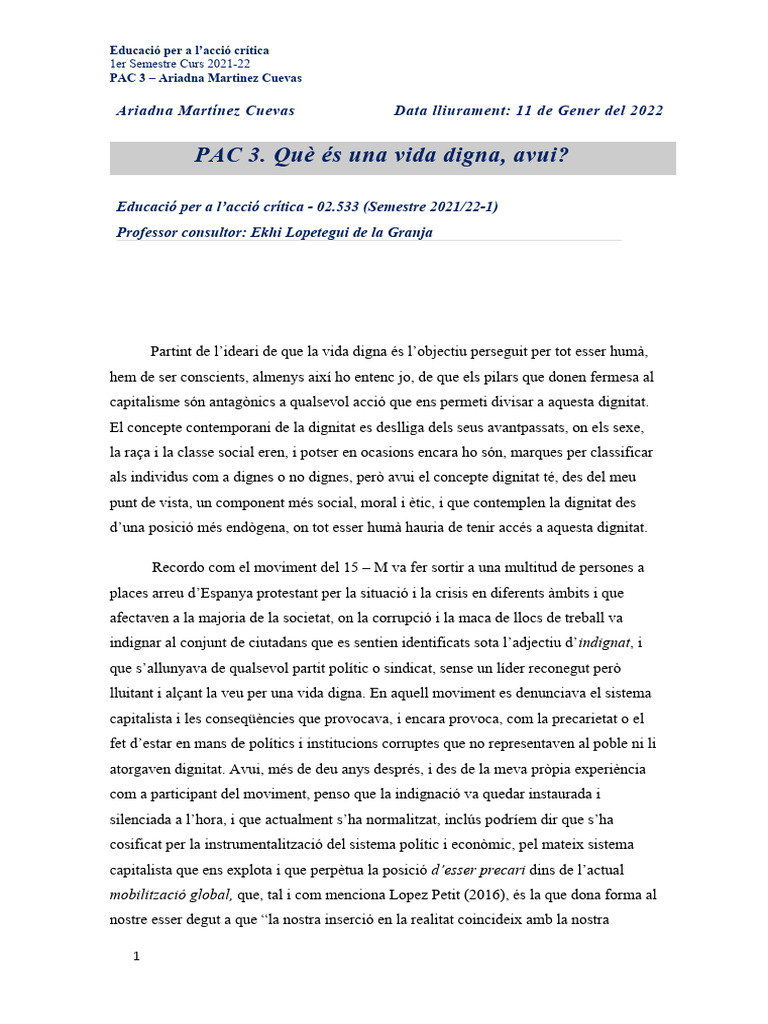 Educació per a l'acció crítica
1er Semestre Curs 2021-22
PAC 3 – Ariadna Martínez Cuevas

Ariadna Martínez Cuevas Data lliurament: 11 de Gener del 2022

PAC 3. Què és una vida digna, avui?

Educació per a l'acció crítica - 02.533 (Semestre 2021/22-1)
Professor consultor: Ekhi Lopetegui de la Granja

Partint de l'ideari de que la vida digna és l'objectiu perseguit per tot esser humà, hem de ser conscients, almenys així ho entenc jo, de que els pilars que donen fermesa al capitalisme són antagònics a qualsevol acció que ens permeti divisar a aquesta dignitat. El concepte contemporani de la dignitat es deslliga dels seus avantpassats, on els sexe, la raça i la classe social eren, i potser en ocasions encara ho són, marques per classificar als individus com a dignes o no dignes, però avui el concepte dignitat té, des del meu punt de vista, un component més social, moral i ètic, i que contemplen la dignitat des d'una posició més endògena, on tot esser humà hauria de tenir accés a aquesta dignitat.

Recordo com el moviment del 15 – M va fer sortir a una multitud de persones a places arreu d'Espanya protestant per la situació i la crisis en diferents àmbits i que afectaven a la majoria de la societat, on la corrupció i la maca de llocs de treball va indignar al conjunt de ciutadans que es sentien identificats sota l'adjectiu d'indignat, i que s'allunyava de qualsevol partit polític o sindicat, sense un líder reconegut però lluitant i alçant la veu per una vida digna. En aquell moviment es denunciava el sistema capitalista i les conseqüències que provocava, i encara provoca, com la precarietat o el fet d'estar en mans de polítics i institucions corruptes que no representaven al poble ni li atorgaven dignitat. Avui, més de deu anys després, i des de la meva pròpia experiència com a participant del moviment, penso que la indignació va quedar instaurada i silenciada a l'hora, i que actualment s'ha normalitzat, inclús podríem dir que s'ha cosificat per la instrumentalització del sistema polític i econòmic, pel mateix sistema capitalista que ens explota i que perpètua la posició d'esser precari dins de l'actual mobilització global, que, tal i com menciona Lopez Petit (2016), és la que dona forma al nostre esser degut a que "la nostra inserció en la realitat coincideix amb la nostra

1